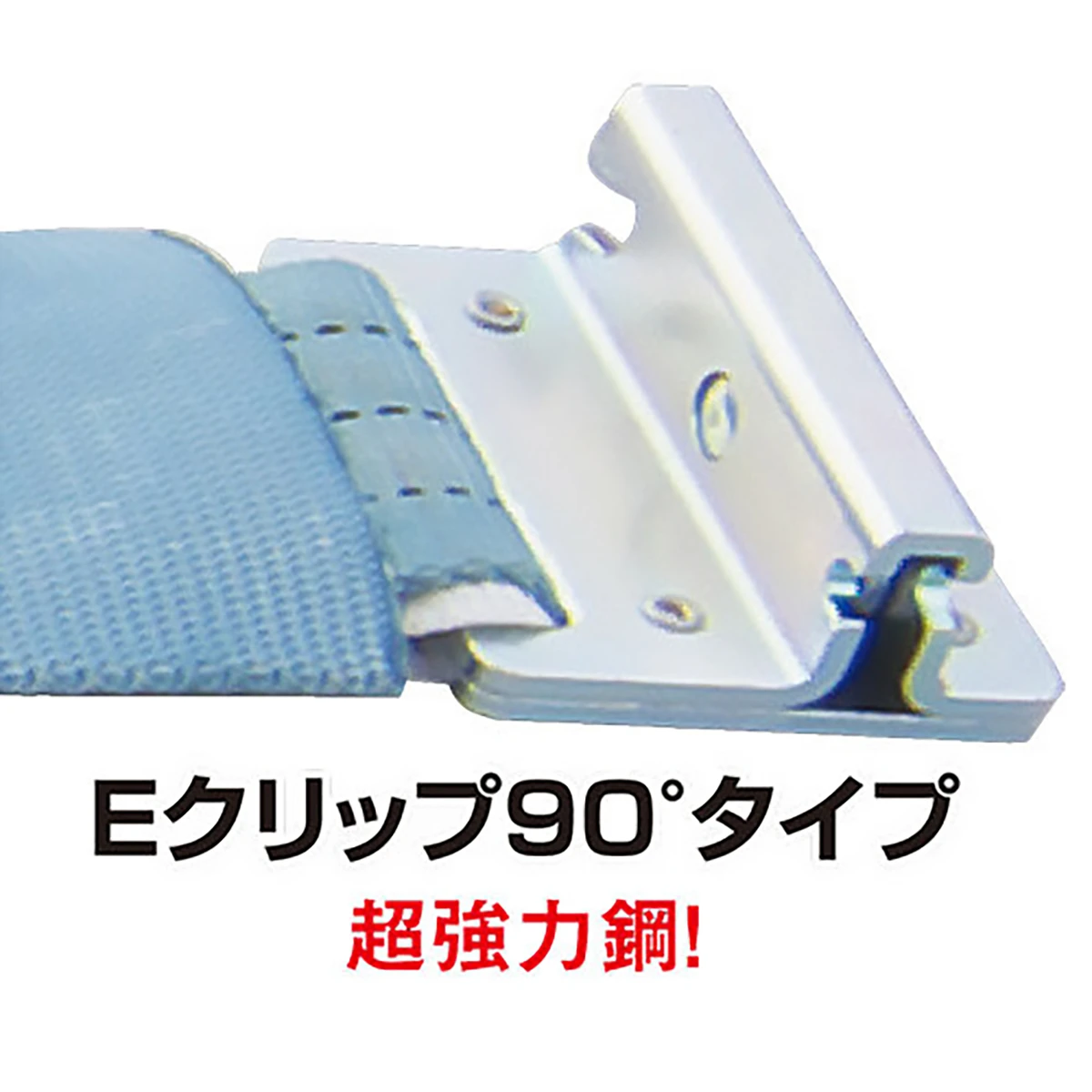 Eクリップ90°タイプ
超強力鋼!